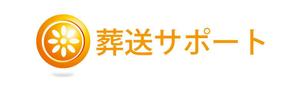 葬送サポート